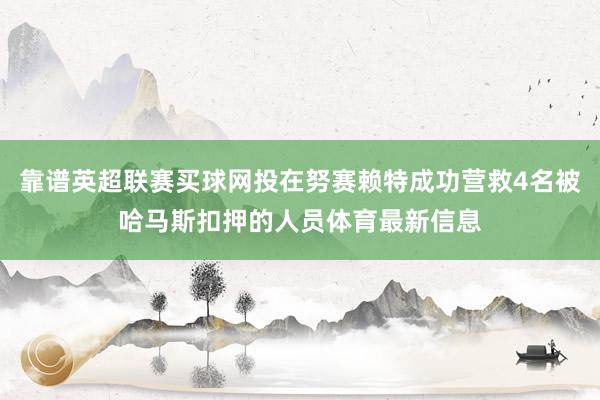 靠谱英超联赛买球网投在努赛赖特成功营救4名被哈马斯扣押的人员体育最新信息